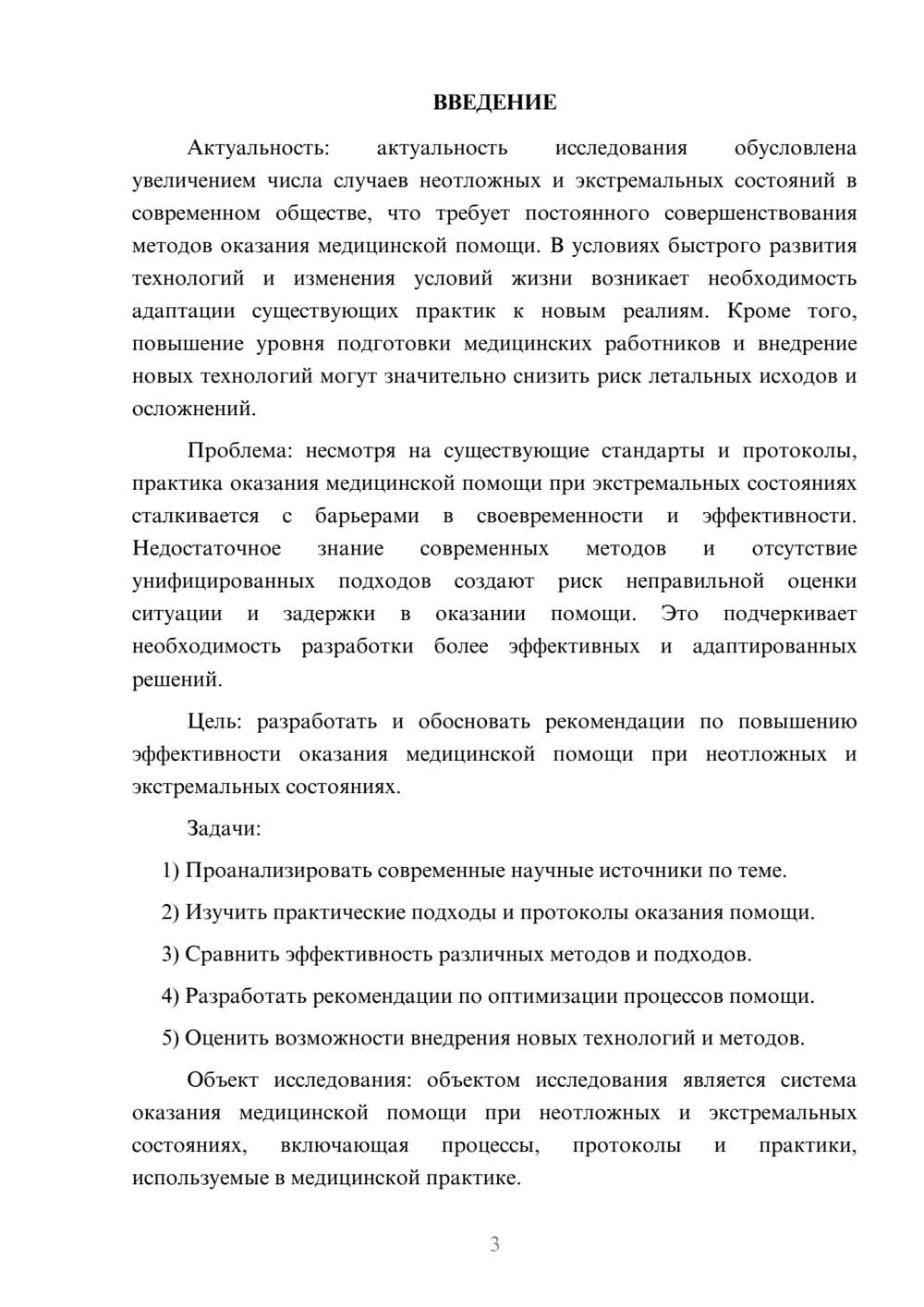 ВВЕДЕНИЕ

Актуальность: актуальность исследования обусловлена увеличением числа случаев неотложных и экстремальных состояний в современном обществе, что требует постоянного совершенствования методов оказания медицинской помощи. В условиях быстрого развития технологий и изменения условий жизни возникает необходимость адаптации существующих практик к новым реалиям. Кроме того, повышение уровня подготовки медицинских работников и внедрение новых технологий могут значительно снизить риск летальных исходов и осложнений.

Проблема: несмотря на существующие стандарты и протоколы, практика оказания медицинской помощи при экстремальных состояниях сталкивается с барьерами в своевременности и эффективности. Недостаточное знание современных методов и отсутствие унифицированных подходов создают риск неправильной оценки ситуации и задержки в оказании помощи. Это подчеркивает необходимость разработки более эффективных и адаптированных решений.

Цель: разработать и обосновать рекомендации по повышению эффективности оказания медицинской помощи при неотложных и экстремальных состояниях.

Задачи:

1) Проанализировать современные научные источники по теме.

2) Изучить практические подходы и протоколы оказания помощи.

3) Сравнить эффективность различных методов и подходов.

4) Разработать рекомендации по оптимизации процессов помощи.

5) Оценить возможности внедрения новых технологий и методов.

Объект исследования: объектом исследования является система оказания медицинской помощи при неотложных и экстремальных состояниях, включающая процессы, протоколы и практики, используемые в медицинской практике.

3